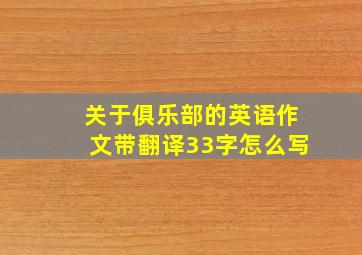 关于俱乐部的英语作文带翻译33字怎么写